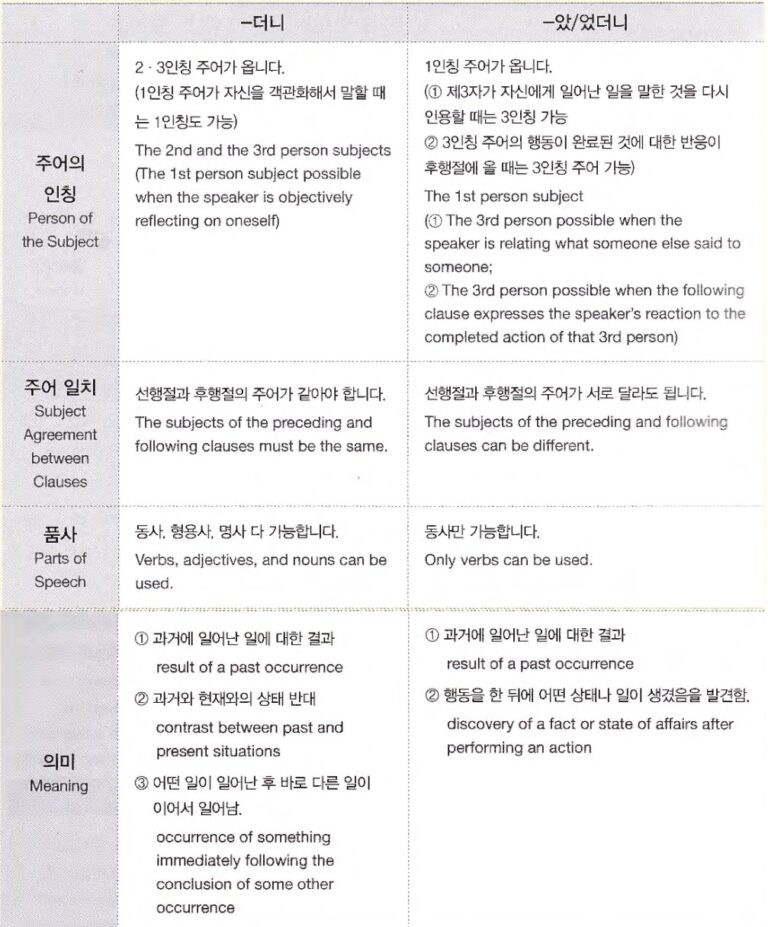 |  | -더니 | -았/었더니 |
|---|---|---|
| 주어의 인칭 Person of the Subject | 2 · 3인칭 주어가 옵니다. (1인칭 주어가 자신을 객관화해서 말할 때는 1인칭도 가능) The 2nd and the 3rd person subjects (The 1st person subject possible when the speaker is objectively reflecting on oneself) | 1인칭 주어가 옵니다. (① 제3자가 자신에게 일어난 일을 말한 것을 다시 인용할 때는 3인칭 가능 ② 3인칭 주어의 행동이 완료된 것에 대한 반응이 후행절에 올 때는 3인칭 주어 가능) The 1st person subject (① The 3rd person possible when the speaker is relating what someone else said to someone; ② The 3rd person possible when the following clause expresses the speaker's reaction to the completed action of that 3rd person) |
| 주어 일치 Subject Agreement between Clauses | 선행절과 후행절의 주어가 같아야 합니다. The subjects of the preceding and following clauses must be the same. | 선행절과 후행절의 주어가 서로 달라도 됩니다. The subjects of the preceding and following clauses can be different. |
| 품사 Parts of Speech | 동사, 형용사, 명사 다 가능합니다. Verbs, adjectives, and nouns can be used. | 동사만 가능합니다. Only verbs can be used. |
| 의미 Meaning | ① 과거에 일어난 일에 대한 결과 result of a past occurrence ② 과거와 현재와의 상태 반대 contrast between past and present situations ③ 어떤 일이 일어난 후 바로 다른 일이 이어서 일어남. occurrence of something immediately following the conclusion of some other occurrence | ① 과거에 일어난 일에 대한 결과 result of a past occurrence ② 행동을 한 뒤에 어떤 상태나 일이 생겼음을 발견함. discovery of a fact or state of affairs after performing an action |